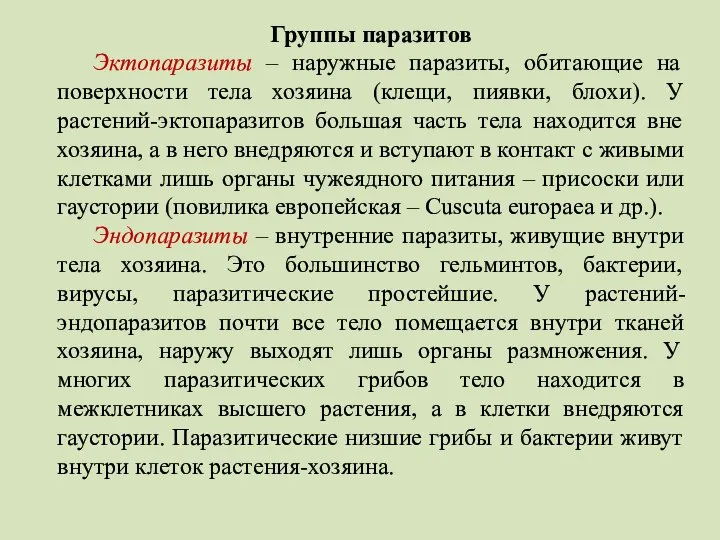 Группы паразитов

Эктопаразиты – наружные паразиты, обитающие на поверхности тела хозяина (клещи, пиявки, блохи). У растений-эктопаразитов большая часть тела находится вне хозяина, а в него внедряются и вступают в контакт с живыми клетками лишь органы чужеядного питания – присоски или гаустории (повилика европейская – Cuscuta europaea и др.).

Эндопаразиты – внутренние паразиты, живущие внутри тела хозяина. Это большинство гельминтов, бактерии, вирусы, паразитические простейшие. У растений-эндопаразитов почти все тело помещается внутри тканей хозяина, наружу выходят лишь органы размножения. У многих паразитических грибов тело находится в межклетниках высшего растения, а в клетки внедряются гаустории. Паразитические низшие грибы и бактерии живут внутри клеток растения-хозяина.